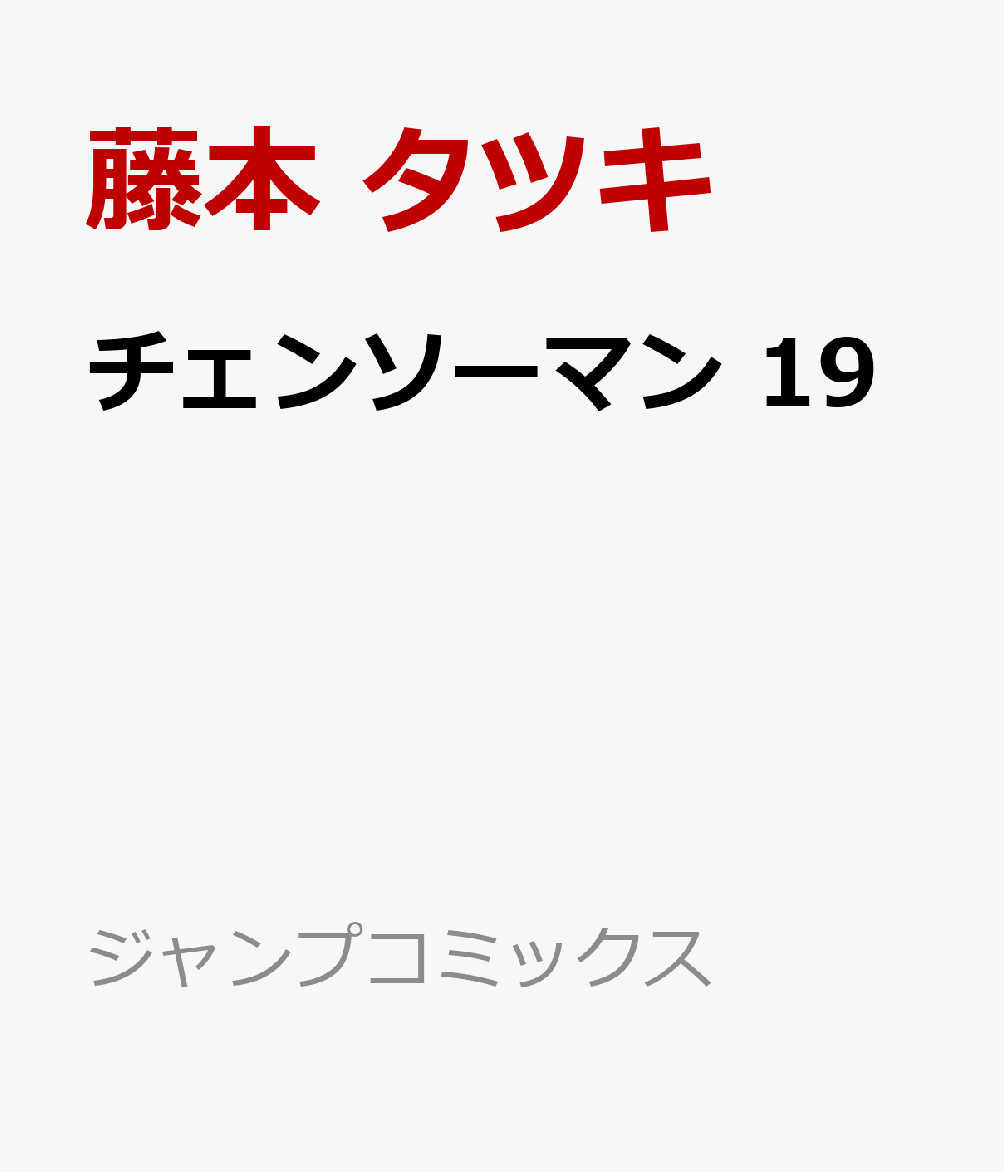 藤本 タツキ

チェンソーマン 19

ジャンプコミックス